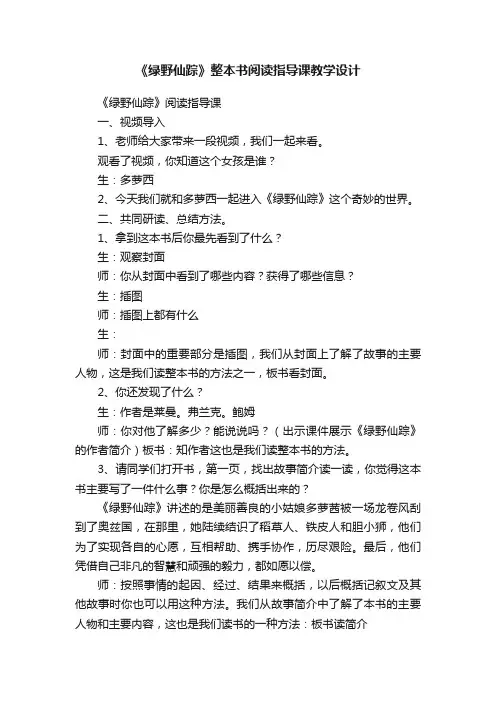 《绿野仙踪》整本书阅读指导课教学设计

《绿野仙踪》阅读指导课

一、视频导入

1、老师给大家带来一段视频，我们一起来看。

观看了视频，你知道这个女孩是谁？

生：多萝西

2、今天我们就和多萝西一起进入《绿野仙踪》这个奇妙的世界。

二、共同研读、总结方法。

1、拿到这本书后你最先看到了什么？

生：观察封面

师：你从封面中看到了哪些内容？获得了哪些信息？

生：插图

师：插图上都有什么

生：

师：封面中的重要部分是插图，我们从封面上了解了故事的主要人物，这是我们读整本书的方法之一，板书看封面。

2、你还发现了什么？

生：作者是莱曼。弗兰克。鲍姆

师：你对他了解多少？能说说吗？（出示课件展示《绿野仙踪》的作者简介）板书：知作者这也是我们读整本书的方法。

3、请同学们打开书，第一页，找出故事简介读一读，你觉得这本书主要写了一件什么事？你是怎么概括出来的？

《绿野仙踪》讲述的是美丽善良的小姑娘多萝茜被一场龙卷风刮到了奥兹国，在那里，她陆续结识了稻草人、铁皮人和胆小狮，他们为了实现各自的心愿，互相帮助、携手协作，历尽艰险。最后，他们凭借自己非凡的智慧和顽强的毅力，都如愿以偿。

师：按照事情的起因、经过、结果来概括，以后概括记叙文及其他故事时你也可以用这种方法。我们从故事简介中了解了本书的主要人物和主要内容，这也是我们读书的一种方法：板书读简介